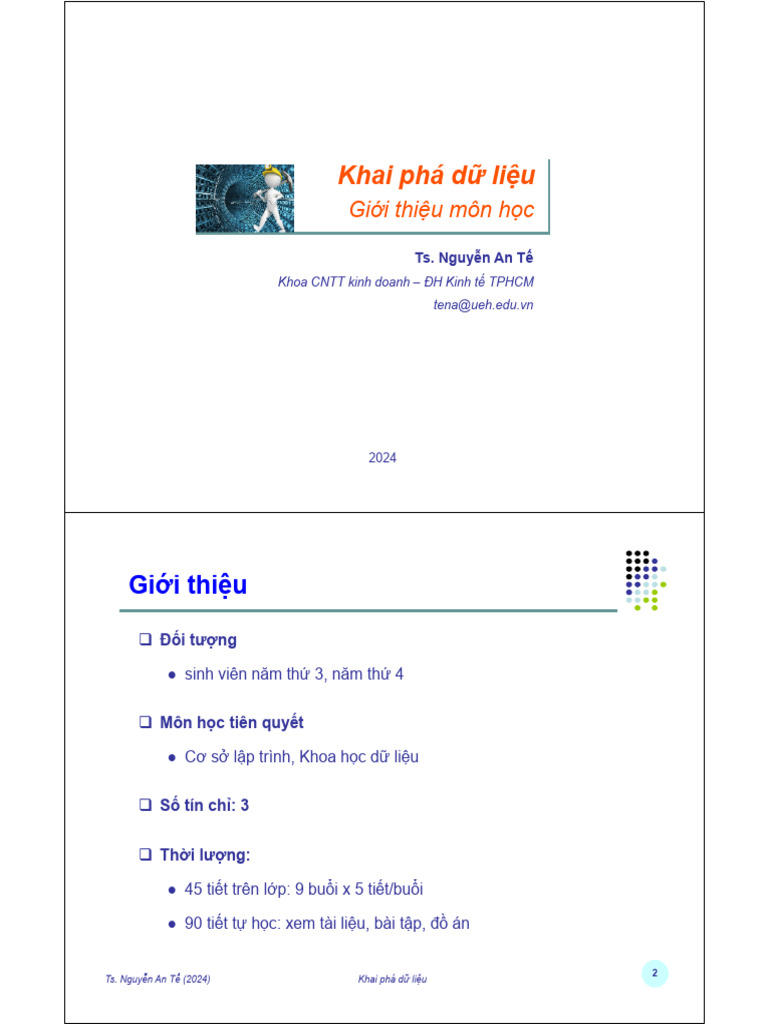 Khai phá dữ liệu

Giới thiệu môn học

Ts. Nguyễn An Tế

Khoa CNTT kinh doanh – ĐH Kinh tế TPHCM

tena@ueh.edu.vn

2024

Giới thiệu

❑ Đối tượng

● sinh viên năm thứ 3, năm thứ 4

❑ Môn học tiên quyết

● Cơ sở lập trình, Khoa học dữ liệu

❑ Số tín chỉ: 3

❑ Thời lượng:

● 45 tiết trên lớp: 9 buổi x 5 tiết/buổi

● 90 tiết tự học: xem tài liệu, bài tập, đồ án

Ts. Nguyễn An Tế (2024)

Khai phá dữ liệu

2